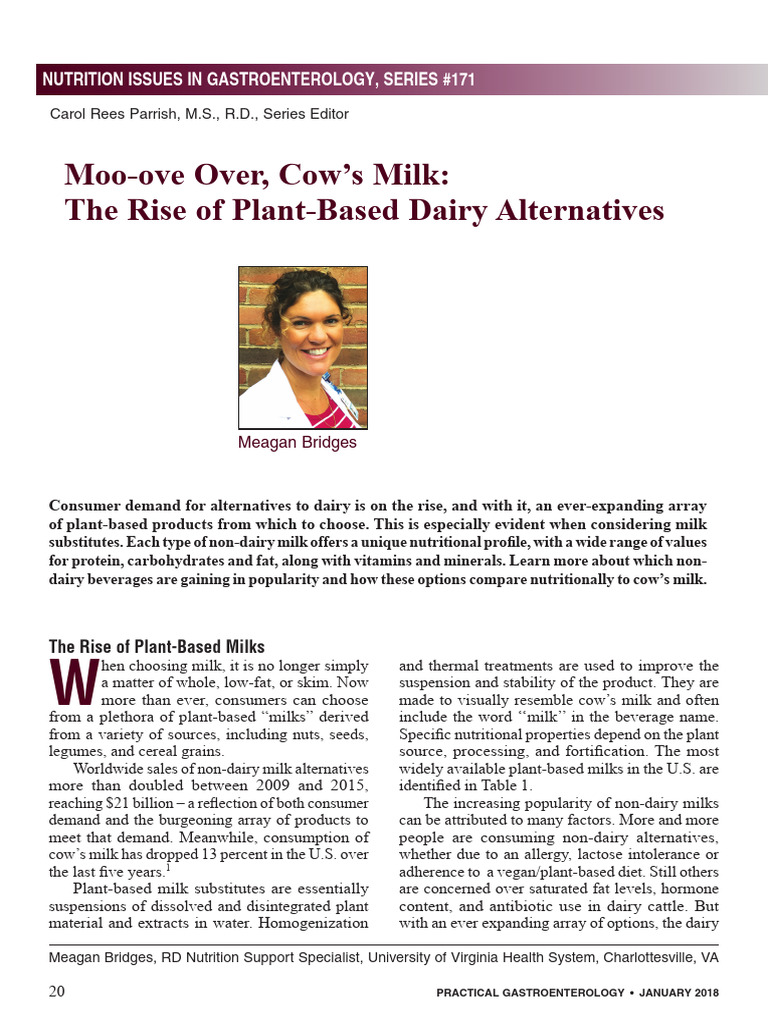 NUTRITION ISSUES IN GASTROENTEROLOGY, SERIES #171

Carol Rees Parrish, M.S., R.D., Series Editor

Moo-ove Over, Cow's Milk: The Rise of Plant-Based Dairy Alternatives

Meagan Bridges

Consumer demand for alternatives to dairy is on the rise, and with it, an ever-expanding array of plant-based products from which to choose. This is especially evident when considering milk substitutes. Each type of non-dairy milk offers a unique nutritional profile, with a wide range of values for protein, carbohydrates and fat, along with vitamins and minerals. Learn more about which non-dairy beverages are gaining in popularity and how these options compare nutritionally to cow's milk.

The Rise of Plant-Based Milks

When choosing milk, it is no longer simply a matter of whole, low-fat, or skim. Now more than ever, consumers can choose from a plethora of plant-based "milks" derived from a variety of sources, including nuts, seeds, legumes, and cereal grains.

Worldwide sales of non-dairy milk alternatives more than doubled between 2009 and 2015, reaching \$21 billion – a reflection of both consumer demand and the burgeoning array of products to meet that demand. Meanwhile, consumption of cow's milk has dropped 13 percent in the U.S. over the last five years.$^1$

Plant-based milk substitutes are essentially suspensions of dissolved and disintegrated plant material and extracts in water. Homogenization and thermal treatments are used to improve the suspension and stability of the product. They are made to visually resemble cow's milk and often include the word "milk" in the beverage name. Specific nutritional properties depend on the plant source, processing, and fortification. The most widely available plant-based milks in the U.S. are identified in Table 1.

The increasing popularity of non-dairy milks can be attributed to many factors. More and more people are consuming non-dairy alternatives, whether due to an allergy, lactose intolerance or adherence to a vegan/plant-based diet. Still others are concerned over saturated fat levels, hormone content, and antibiotic use in dairy cattle. But with an ever expanding array of options, the dairy

Meagan Bridges, RD Nutrition Support Specialist, University of Virginia Health System, Charlottesville, VA

20

PRACTICAL GASTROENTEROLOGY • JANUARY 2018